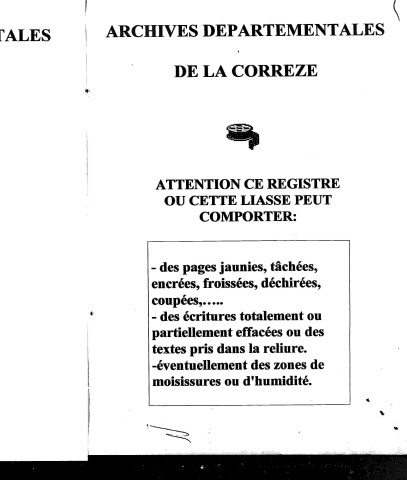 TALES

ARCHIVES DEPARTEMENTALES

DE LA CORREZE

ATTENTION CE REGISTRE OU CETTE LIASSE PEUT COMPORTER:

- des pages jaunies, tâchées, encrées, froissées, déchirées, coupées,…..
- des écritures totalement ou partiellement effacées ou des textes pris dans la reliure.
-éventuellement des zones de moisissures ou d'humidité.